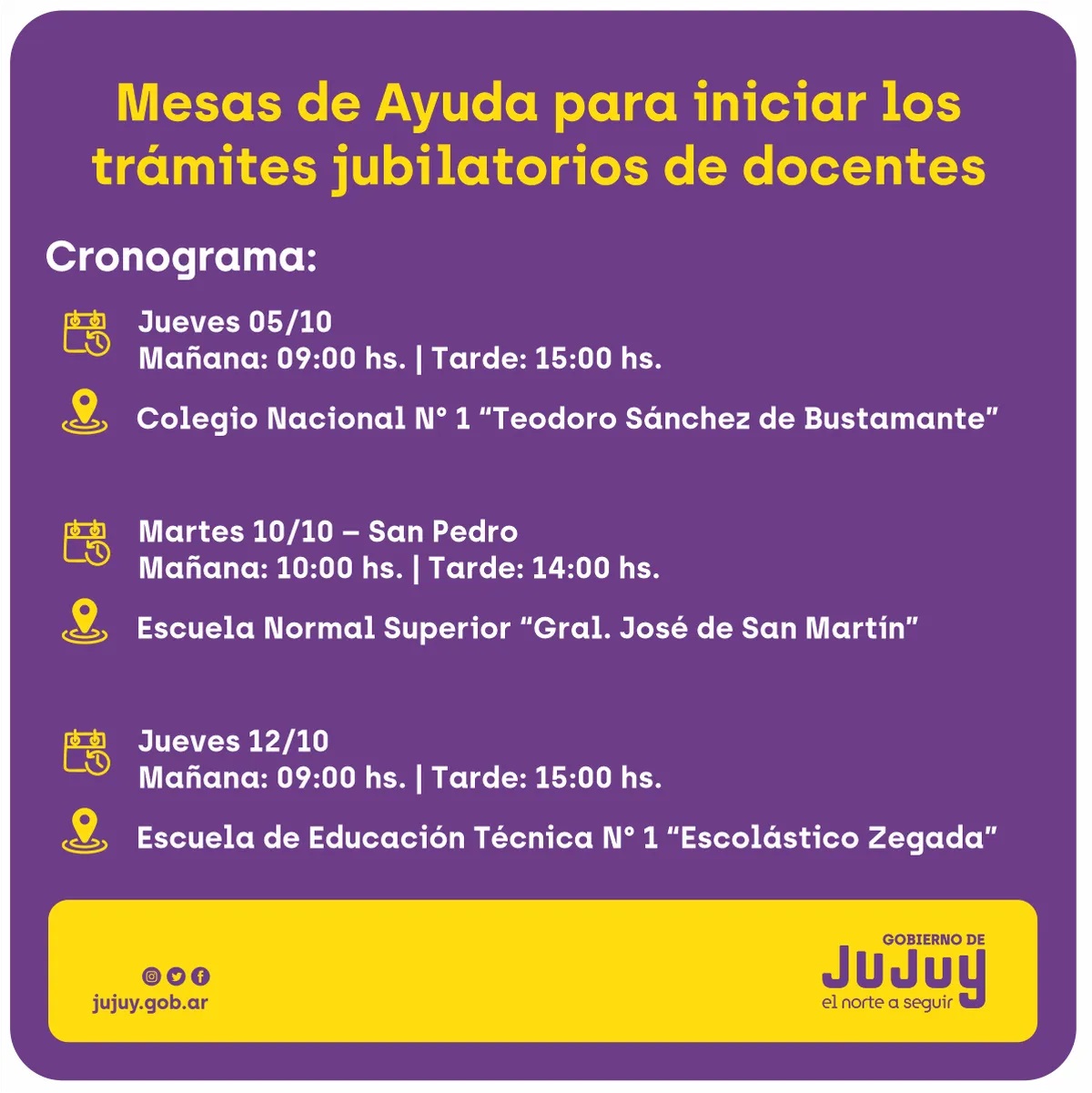 Mesas de Ayuda para iniciar los trámites jubilatorios de docentes

Cronograma:

Jueves 05/10
Mañana: 09:00 hs. | Tarde: 15:00 hs.

Colegio Nacional N° 1 "Teodoro Sánchez de Bustamante"

Martes 10/10 – San Pedro
Mañana: 10:00 hs. | Tarde: 14:00 hs.

Escuela Normal Superior "Gral. José de San Martín"

Jueves 12/10
Mañana: 09:00 hs. | Tarde: 15:00 hs.

Escuela de Educación Técnica N° 1 "Escolástico Zegada"

jujuy.gob.ar

GOBIERNO DE
JUJUY
el norte a seguir